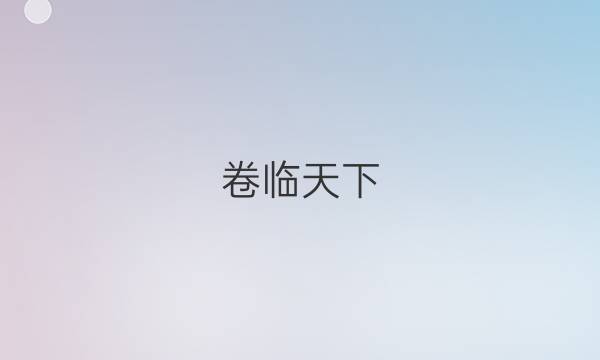 卷临天下